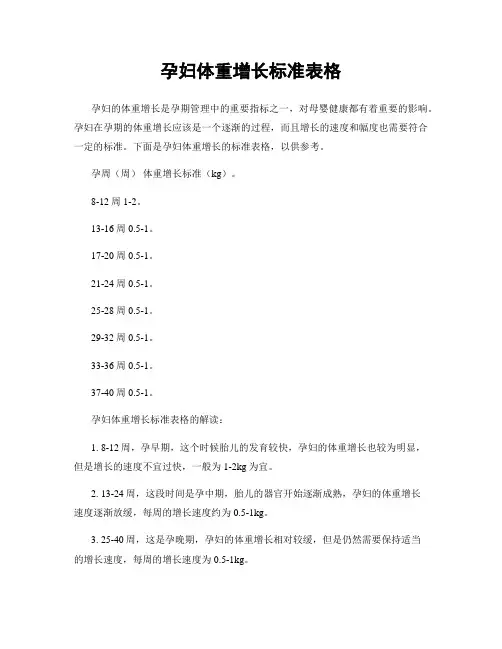 孕妇体重增长标准表格

孕妇的体重增长是孕期管理中的重要指标之一，对母婴健康都有着重要的影响。孕妇在孕期的体重增长应该是一个逐渐的过程，而且增长的速度和幅度也需要符合一定的标准。下面是孕妇体重增长的标准表格，以供参考。

孕周（周） 体重增长标准（kg）。

8-12 周 1-2。

13-16 周 0.5-1。

17-20 周 0.5-1。

21-24 周 0.5-1。

25-28 周 0.5-1。

29-32 周 0.5-1。

33-36 周 0.5-1。

37-40 周 0.5-1。

孕妇体重增长标准表格的解读：

1. 8-12 周，孕早期，这个时候胎儿的发育较快，孕妇的体重增长也较为明显，但是增长的速度不宜过快，一般为 1-2kg 为宜。

2. 13-24 周，这段时间是孕中期，胎儿的器官开始逐渐成熟，孕妇的体重增长速度逐渐放缓，每周的增长速度约为 0.5-1kg。

3. 25-40 周，这是孕晚期，孕妇的体重增长相对较缓，但是仍然需要保持适当的增长速度，每周的增长速度为 0.5-1kg。